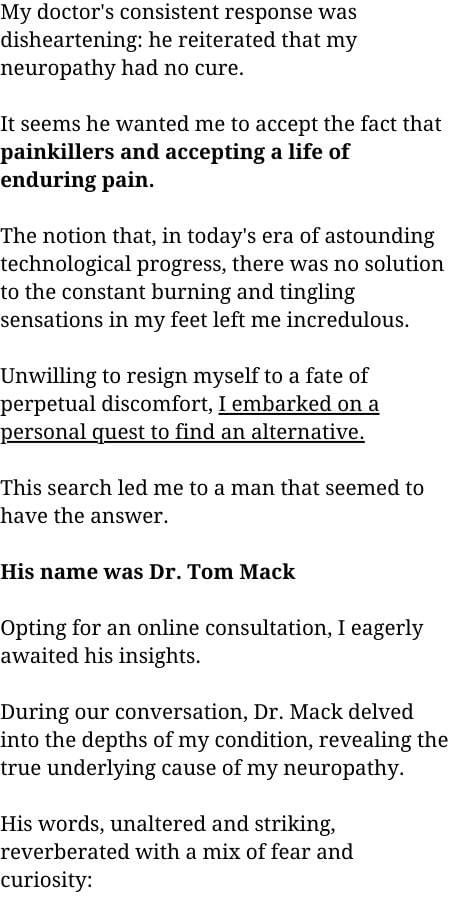 My doctor's consistent response was disheartening: he reiterated that my neuropathy had no cure.

It seems he wanted me to accept the fact that painkillers and accepting a life of enduring pain.

The notion that, in today's era of astounding technological progress, there was no solution to the constant burning and tingling sensations in my feet left me incredulous.

Unwilling to resign myself to a fate of perpetual discomfort, I embarked on a personal quest to find an alternative.

This search led me to a man that seemed to have the answer.

His name was Dr. Tom Mack

Opting for an online consultation, I eagerly awaited his insights.

During our conversation, Dr. Mack delved into the depths of my condition, revealing the true underlying cause of my neuropathy.

His words, unaltered and striking, reverberated with a mix of fear and curiosity: